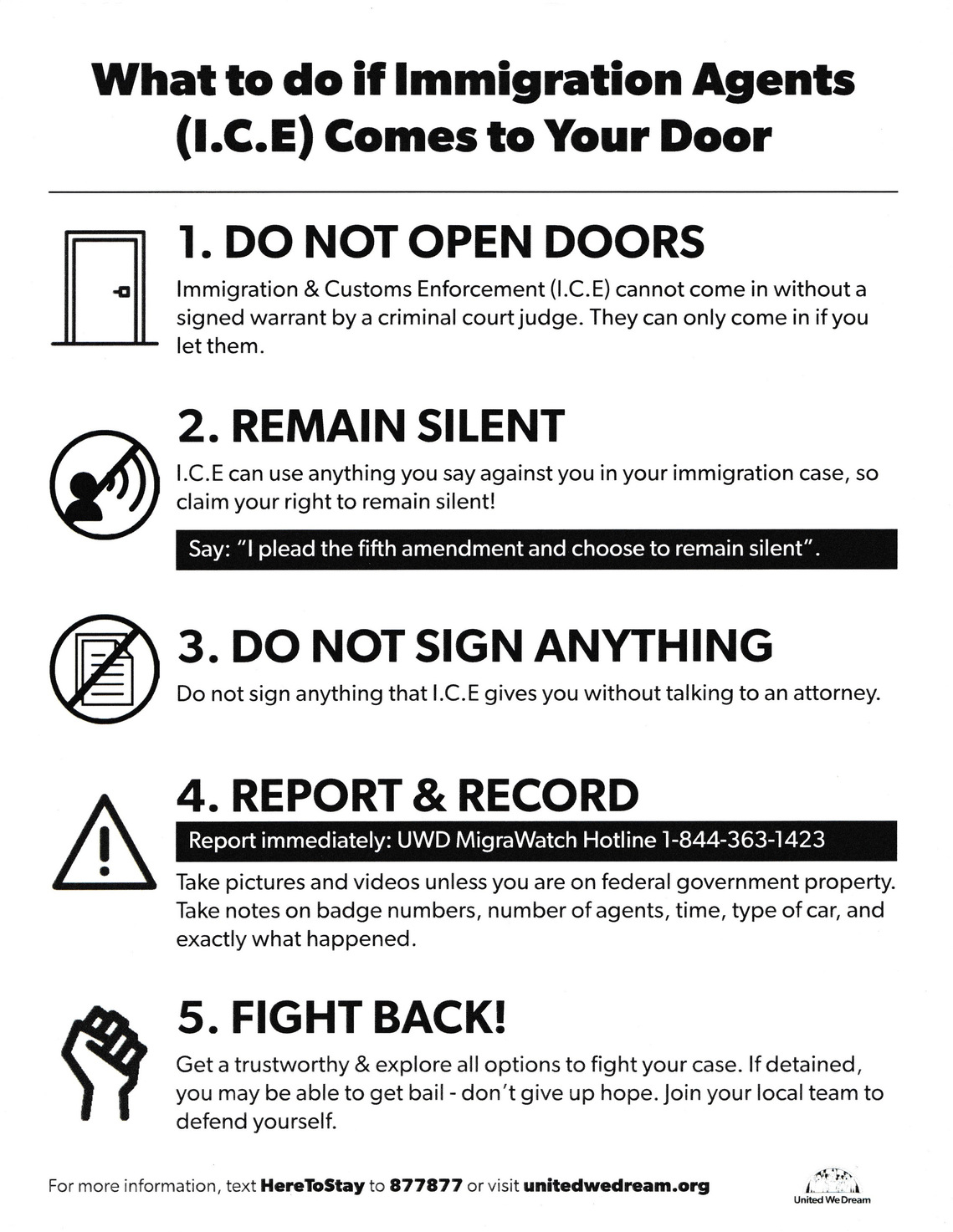 What to do if Immigration Agents (I.C.E) Comes to Your Door

1. DO NOT OPEN DOORS

Immigration & Customs Enforcement (I.C.E) cannot come in without a signed warrant by a criminal court judge. They can only come in if you let them.

2. REMAIN SILENT

I.C.E can use anything you say against you in your immigration case, so claim your right to remain silent!

Say: "I plead the fifth amendment and choose to remain silent".

3. DO NOT SIGN ANYTHING

Do not sign anything that I.C.E gives you without talking to an attorney.

4. REPORT & RECORD

Report immediately: UWD MigraWatch Hotline 1-844-363-1423

Take pictures and videos unless you are on federal government property. Take notes on badge numbers, number of agents, time, type of car, and exactly what happened.

5. FIGHT BACK!

Get a trustworthy & explore all options to fight your case. If detained, you may be able to get bail - don't give up hope. Join your local team to defend yourself.

For more information, text HereToStay to 877877 or visit unitedwedream.org

United We Dream